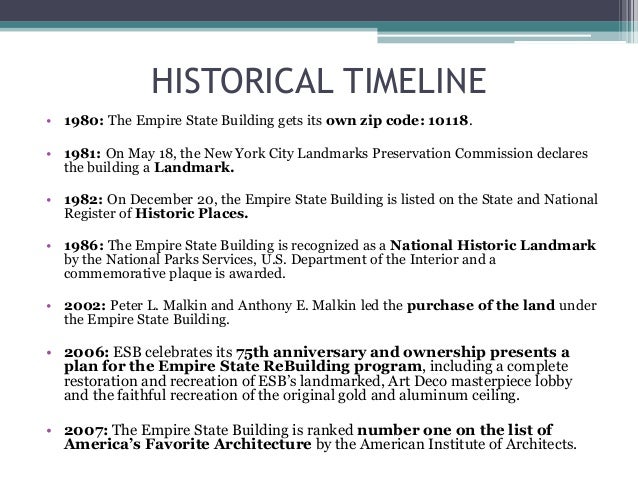 HISTORICAL TIMELINE

• 1980: The Empire State Building gets its own zip code: 10118.

• 1981: On May 18, the New York City Landmarks Preservation Commission declares the building a Landmark.

• 1982: On December 20, the Empire State Building is listed on the State and National Register of Historic Places.

• 1986: The Empire State Building is recognized as a National Historic Landmark by the National Parks Services, U.S. Department of the Interior and a commemorative plaque is awarded.

• 2002: Peter L. Malkin and Anthony E. Malkin led the purchase of the land under the Empire State Building.

• 2006: ESB celebrates its 75th anniversary and ownership presents a plan for the Empire State ReBuilding program, including a complete restoration and recreation of ESB's landmarked, Art Deco masterpiece lobby and the faithful recreation of the original gold and aluminum ceiling.

• 2007: The Empire State Building is ranked number one on the list of America's Favorite Architecture by the American Institute of Architects.